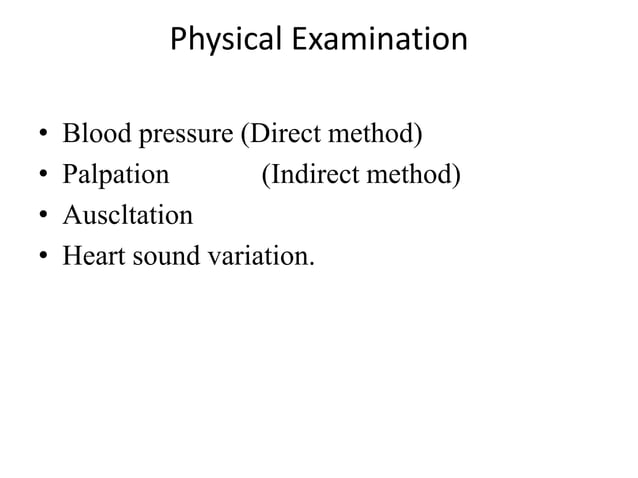 Physical Examination

• Blood pressure (Direct method)
• Palpation (Indirect method)
• Auscltation
• Heart sound variation.